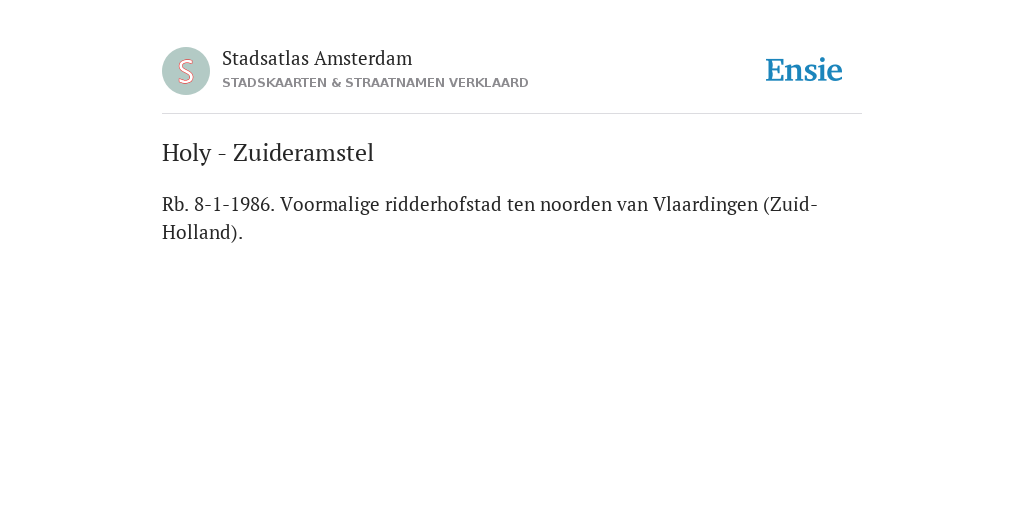 S

Stadsatlas Amsterdam
STADSKAARTEN & STRAATNAMEN VERKLAARD

Ensie

Holy - Zuideramstel

Rb. 8-1-1986. Voormalige ridderhofstad ten noorden van Vlaardingen (Zuid-Holland).